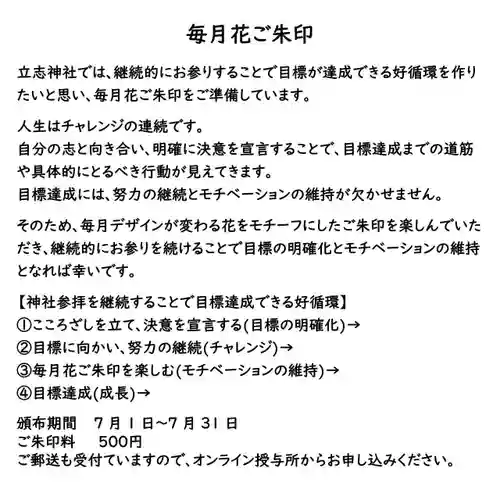 毎月花ご朱印

立志神社では、継続的にお参りすることで目標が達成できる好循環を作りたいと思い、毎月花ご朱印をご準備しています。

人生はチャレンジの連続です。
自分の志と向き合い、明確に決意を宣言することで、目標達成までの道筋や具体的にとるべき行動が見えてきます。
目標達成には、努力の継続とモチベーションの維持が欠かせません。

そのため、毎月デザインが変わる花をモチーフにしたご朱印を楽しんでいただき、継続的にお参りを続けることで目標の明確化とモチベーションの維持となれば幸いです。

【神社参拝を継続することで目標達成できる好循環】
①こころざしを立て、決意を宣言する(目標の明確化)→
②目標に向かい、努力の継続(チャレンジ)→
③毎月花ご朱印を楽しむ(モチベーションの維持)→
④目標達成(成長)→

頒布期間　7月1日~7月31日
ご朱印料　500円
ご郵送も受付ていますので、オンライン授与所からお申し込みください。